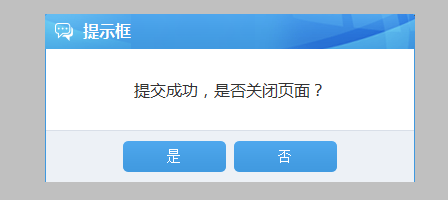 提示框

提交成功，是否关闭页面？

是

否